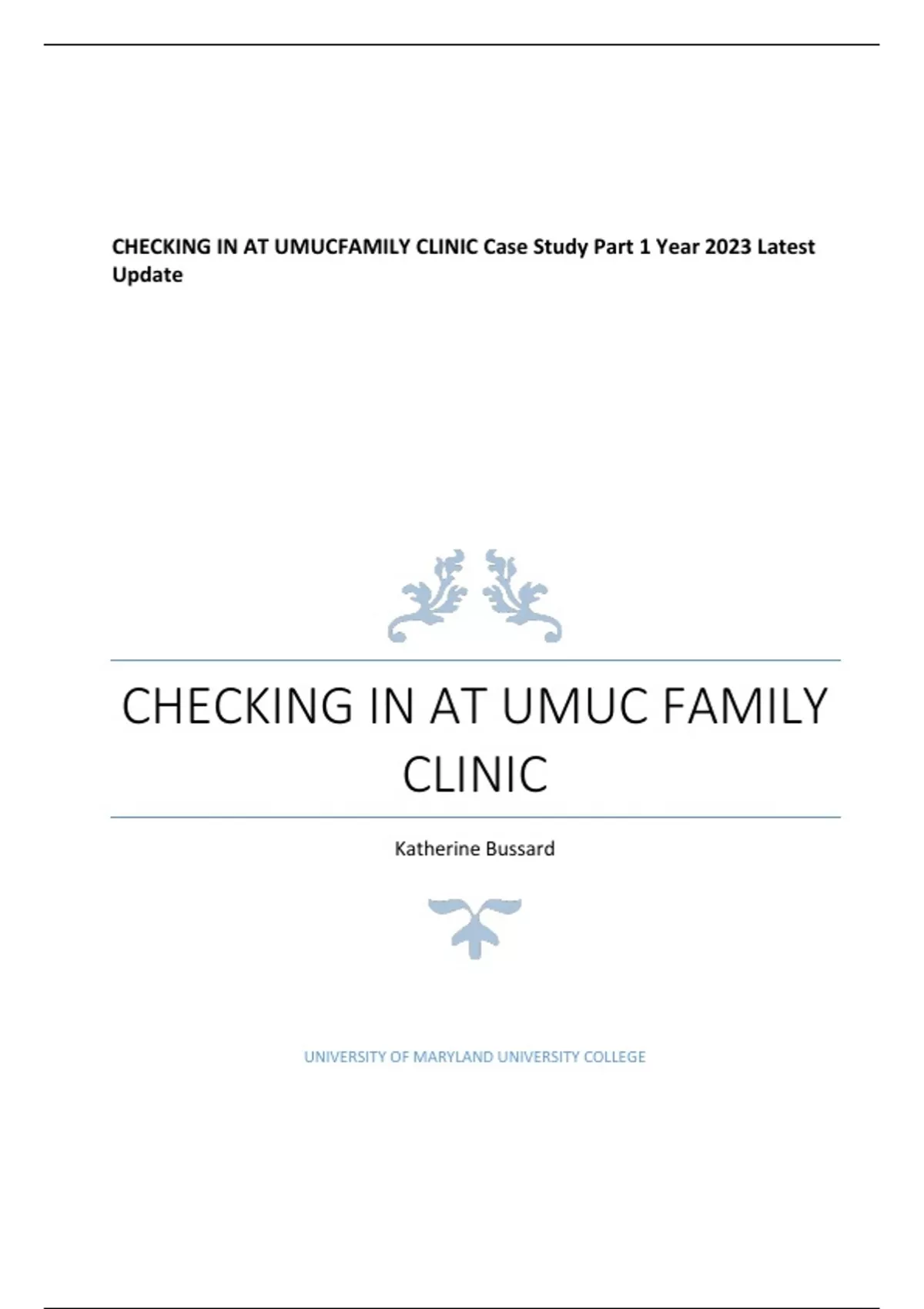 CHECKING IN AT UMUCFAMILY CLINIC Case Study Part 1 Year 2023 Latest Update

CHECKING IN AT UMUC FAMILY CLINIC

Katherine Bussard

UNIVERSITY OF MARYLAND UNIVERSITY COLLEGE